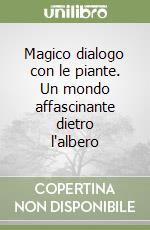 unilibro

Magico dialogo con le piante. Un mondo affascinante dietro l'albero

COPERTINA NON DISPONIBILE